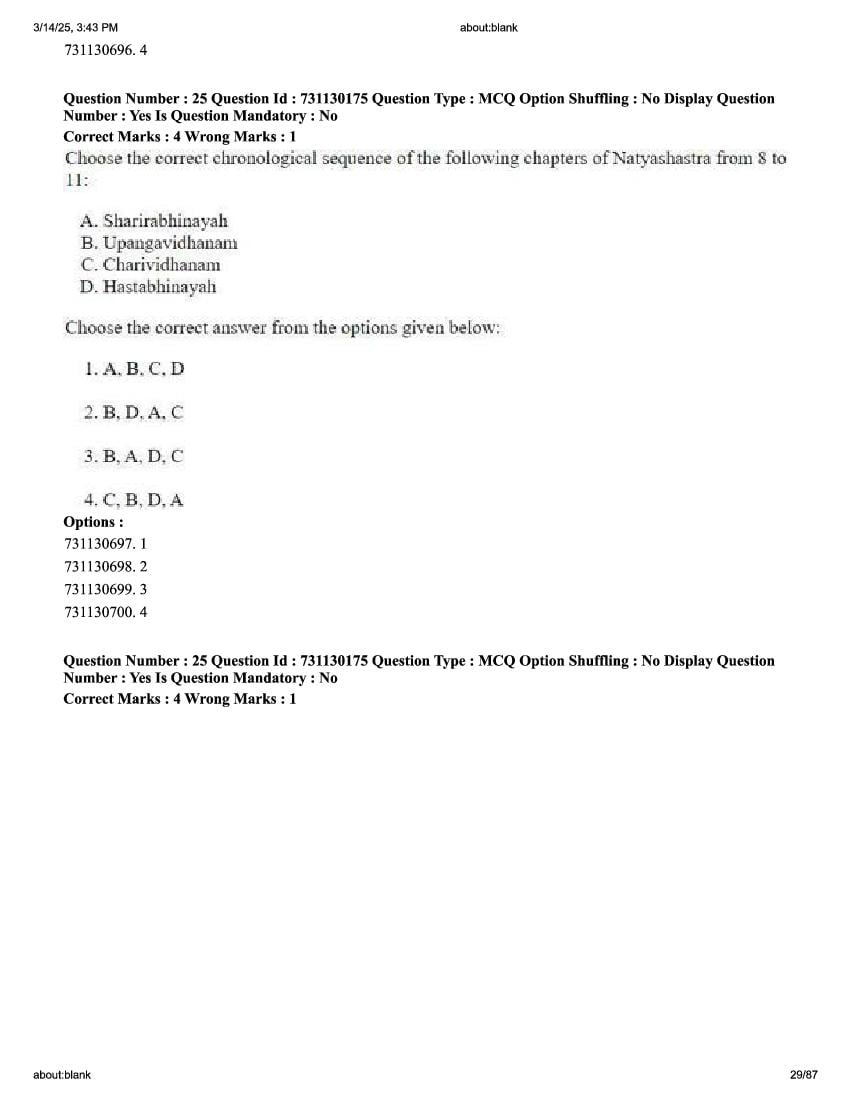 3/14/25, 3:43 PM about:blank

731130696. 4

**Question Number : 25 Question Id : 731130175 Question Type : MCQ Option Shuffling : No Display Question Number : Yes Is Question Mandatory : No**
**Correct Marks : 4 Wrong Marks : 1**

Choose the correct chronological sequence of the following chapters of Natyashastra from 8 to 11:

A. Sharirabhinayah
B. Upangavidhanam
C. Charividhanam
D. Hastabhinayah

Choose the correct answer from the options given below:

1. A, B, C, D

2. B, D, A, C

3. B, A, D, C

4. C, B, D, A

**Options :**
731130697. 1
731130698. 2
731130699. 3
731130700. 4

**Question Number : 25 Question Id : 731130175 Question Type : MCQ Option Shuffling : No Display Question Number : Yes Is Question Mandatory : No**
**Correct Marks : 4 Wrong Marks : 1**

about:blank 29/87